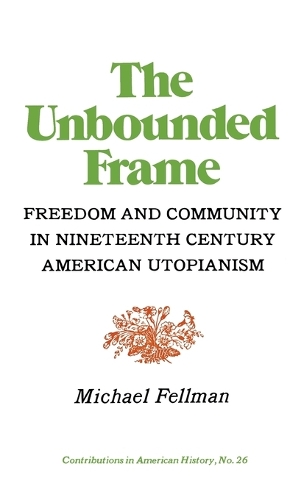 The Unbounded Frame

FREEDOM AND COMMUNITY IN NINETEENTH CENTURY AMERICAN UTOPIANISM

Michael Fellman

Contributions in American History, No. 26